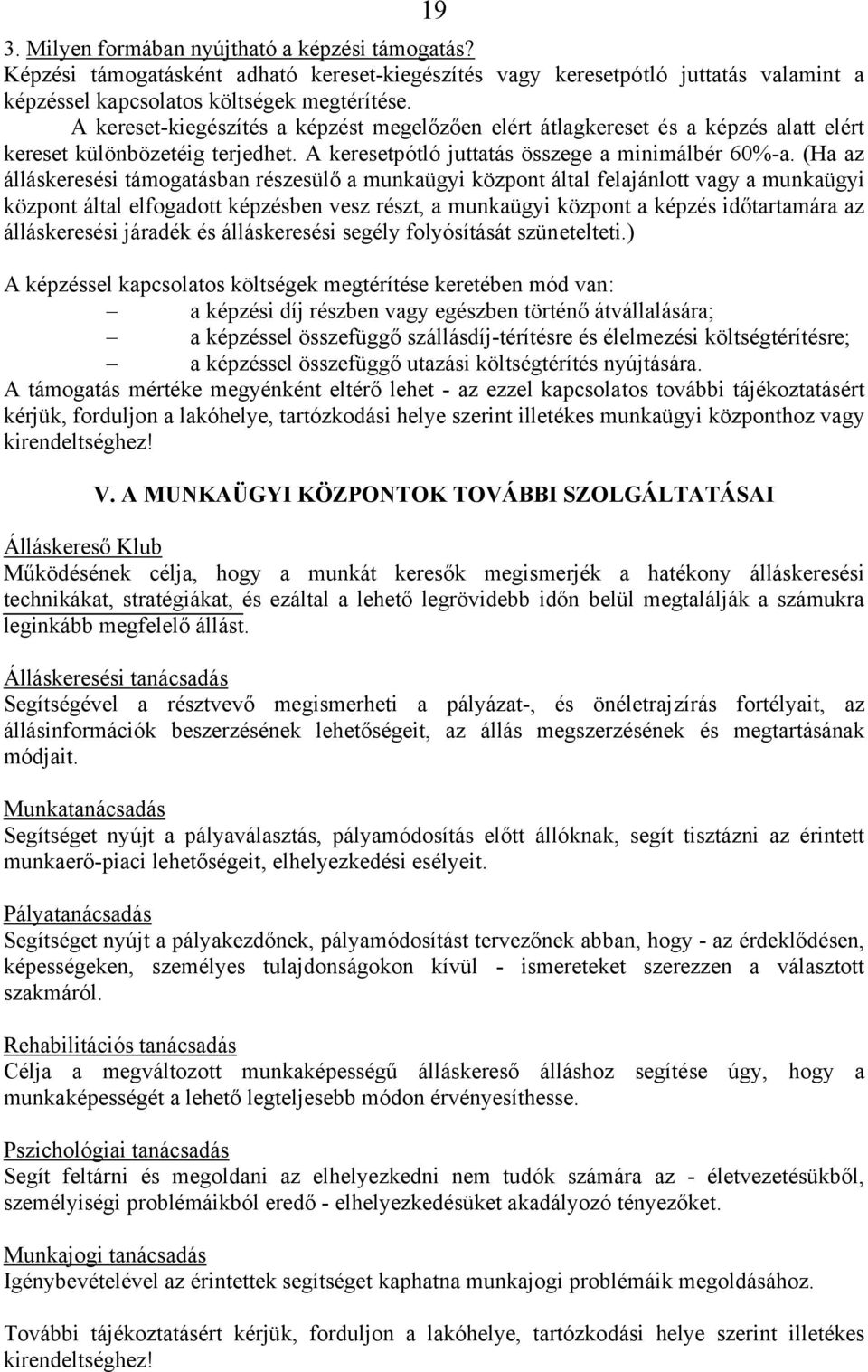 19

3. Milyen formában nyújtható a képzési támogatás?
Képzési támogatásként adható kereset-kiegészítés vagy keresetpótló juttatás valamint a képzéssel kapcsolatos költségek megtérítése.
A kereset-kiegészítés a képzést megelőzően elért átlagkereset és a képzés alatt elért kereset különbözetéig terjedhet. A keresetpótló juttatás összege a minimálbér 60%-a. (Ha az álláskeresési támogatásban részesülő a munkaügyi központ által felajánlott vagy a munkaügyi központ által elfogadott képzésben vesz részt, a munkaügyi központ a képzés időtartamára az álláskeresési járadék és álláskeresési segély folyósítását szünetelteti.)

A képzéssel kapcsolatos költségek megtérítése keretében mód van:
– a képzési díj részben vagy egészben történő átvállalására;
– a képzéssel összefüggő szállásdíj-térítésre és élelmezési költségtérítésre;
– a képzéssel összefüggő utazási költségtérítés nyújtására.
A támogatás mértéke megyénként eltérő lehet - az ezzel kapcsolatos további tájékoztatásért kérjük, forduljon a lakóhelye, tartózkodási helye szerint illetékes munkaügyi központhoz vagy kirendeltséghez!

V. A MUNKAÜGYI KÖZPONTOK TOVÁBBI SZOLGÁLTATÁSAI

Álláskereső Klub
Működésének célja, hogy a munkát keresők megismerjék a hatékony álláskeresési technikákat, stratégiákat, és ezáltal a lehető legrövidebb időn belül megtalálják a számukra leginkább megfelelő állást.

Álláskeresési tanácsadás
Segítségével a résztvevő megismerheti a pályázat-, és önéletrajzírás fortélyait, az állásinformációk beszerzésének lehetőségeit, az állás megszerzésének és megtartásának módjait.

Munkatanácsadás
Segítséget nyújt a pályaválasztás, pályamódosítás előtt állóknak, segít tisztázni az érintett munkaerő-piaci lehetőségeit, elhelyezkedési esélyeit.

Pályatanácsadás
Segítséget nyújt a pályakezdőnek, pályamódosítást tervezőnek abban, hogy - az érdeklődésen, képességeken, személyes tulajdonságokon kívül - ismereteket szerezzen a választott szakmáról.

Rehabilitációs tanácsadás
Célja a megváltozott munkaképességű álláskereső álláshoz segítése úgy, hogy a munkaképességét a lehető legteljesebb módon érvényesíthesse.

Pszichológiai tanácsadás
Segít feltárni és megoldani az elhelyezkedni nem tudók számára az - életvezetésükből, személyiségi problémáikból eredő - elhelyezkedésüket akadályozó tényezőket.

Munkajogi tanácsadás
Igénybevételével az érintettek segítséget kaphatna munkajogi problémáik megoldásához.

További tájékoztatásért kérjük, forduljon a lakóhelye, tartózkodási helye szerint illetékes kirendeltséghez!